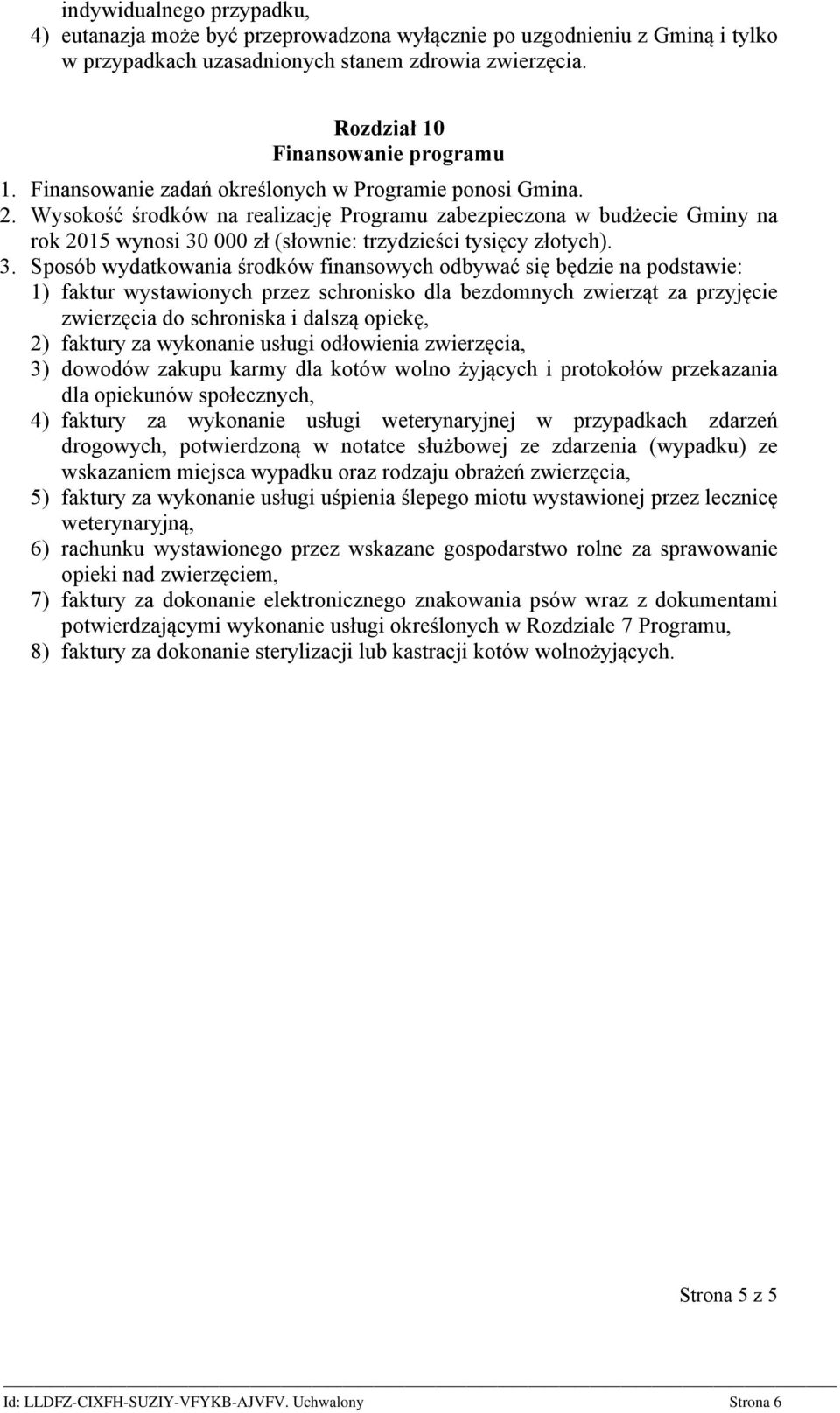 indywidualnego przypadku,
4) eutanazja może być przeprowadzona wyłącznie po uzgodnieniu z Gminą i tylko w przypadkach uzasadnionych stanem zdrowia zwierzęcia.

Rozdział 10
Finansowanie programu

1. Finansowanie zadań określonych w Programie ponosi Gmina.
2. Wysokość środków na realizację Programu zabezpieczona w budżecie Gminy na rok 2015 wynosi 30 000 zł (słownie: trzydzieści tysięcy złotych).
3. Sposób wydatkowania środków finansowych odbywać się będzie na podstawie:
1) faktur wystawionych przez schronisko dla bezdomnych zwierząt za przyjęcie zwierzęcia do schroniska i dalszą opiekę,
2) faktury za wykonanie usługi odłowienia zwierzęcia,
3) dowodów zakupu karmy dla kotów wolno żyjących i protokołów przekazania dla opiekunów społecznych,
4) faktury za wykonanie usługi weterynaryjnej w przypadkach zdarzeń drogowych, potwierdzoną w notatce służbowej ze zdarzenia (wypadku) ze wskazaniem miejsca wypadku oraz rodzaju obrażeń zwierzęcia,
5) faktury za wykonanie usługi uśpienia ślepego miotu wystawionej przez lecznicę weterynaryjną,
6) rachunku wystawionego przez wskazane gospodarstwo rolne za sprawowanie opieki nad zwierzęciem,
7) faktury za dokonanie elektronicznego znakowania psów wraz z dokumentami potwierdzającymi wykonanie usługi określonych w Rozdziale 7 Programu,
8) faktury za dokonanie sterylizacji lub kastracji kotów wolnożyjących.

Strona 5 z 5

Id: LLDFZ-CIXFH-SUZIY-VFYKB-AJVFV. Uchwalony Strona 6